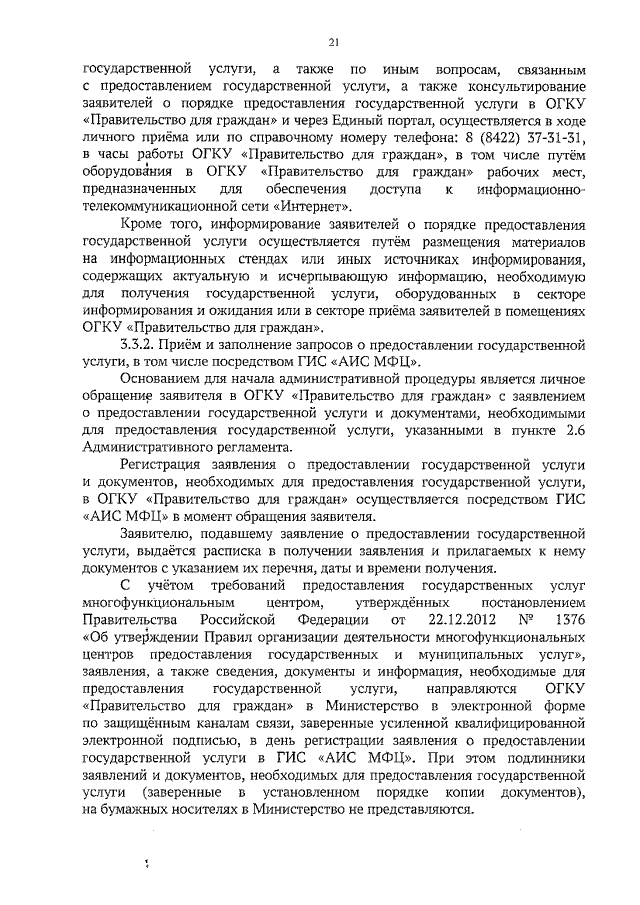 21

государственной услуги, а также по иным вопросам, связанным с предоставлением государственной услуги, а также консультирование заявителей о порядке предоставления государственной услуги в ОГКУ «Правительство для граждан» и через Единый портал, осуществляется в ходе личного приёма или по справочному номеру телефона: 8 (8422) 37-31-31, в часы работы ОГКУ «Правительство для граждан», в том числе путём оборудования в ОГКУ «Правительство для граждан» рабочих мест, предназначенных для обеспечения доступа к информационно-телекоммуникационной сети «Интернет».

Кроме того, информирование заявителей о порядке предоставления государственной услуги осуществляется путём размещения материалов на информационных стендах или иных источниках информирования, содержащих актуальную и исчерпывающую информацию, необходимую для получения государственной услуги, оборудованных в секторе информирования и ожидания или в секторе приёма заявителей в помещениях ОГКУ «Правительство для граждан».

3.3.2. Приём и заполнение запросов о предоставлении государственной услуги, в том числе посредством ГИС «АИС МФЦ».

Основанием для начала административной процедуры является личное обращение заявителя в ОГКУ «Правительство для граждан» с заявлением о предоставлении государственной услуги и документами, необходимыми для предоставления государственной услуги, указанными в пункте 2.6 Административного регламента.

Регистрация заявления о предоставлении государственной услуги и документов, необходимых для предоставления государственной услуги, в ОГКУ «Правительство для граждан» осуществляется посредством ГИС «АИС МФЦ» в момент обращения заявителя.

Заявителю, подавшему заявление о предоставлении государственной услуги, выдаётся расписка в получении заявления и прилагаемых к нему документов с указанием их перечня, даты и времени получения.

С учётом требований предоставления государственных услуг многофункциональным центром, утверждённых постановлением Правительства Российской Федерации от 22.12.2012 № 1376 «Об утверждении Правил организации деятельности многофункциональных центров предоставления государственных и муниципальных услуг», заявления, а также сведения, документы и информация, необходимые для предоставления государственной услуги, направляются ОГКУ «Правительство для граждан» в Министерство в электронной форме по защищённым каналам связи, заверенные усиленной квалифицированной электронной подписью, в день регистрации заявления о предоставлении государственной услуги в ГИС «АИС МФЦ». При этом подлинники заявлений и документов, необходимых для предоставления государственной услуги (заверенные в установленном порядке копии документов), на бумажных носителях в Министерство не представляются.